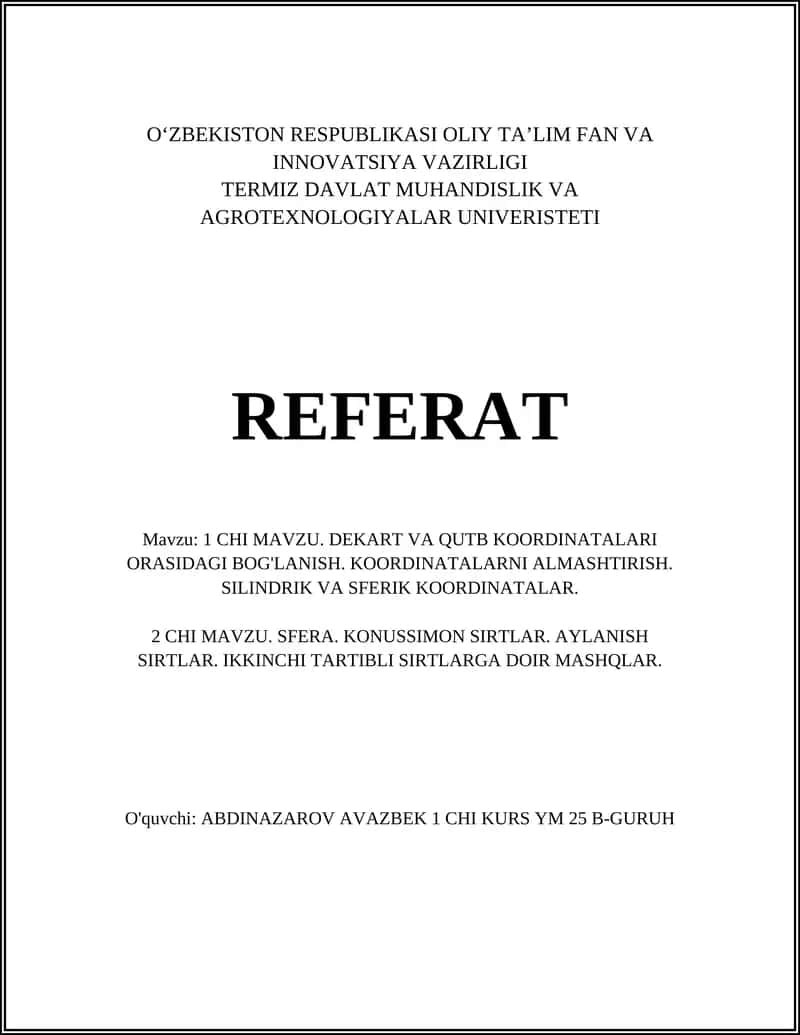 O‘ZBEKISTON RESPUBLIKASI OLIY TA’LIM FAN VA INNOVATSIYA VAZIRLIGI
TERMIZ DAVLAT MUHANDISLIK VA AGROTEXNOLOGIYALAR UNIVERISTETI

REFERAT

Mavzu: 1 CHI MAVZU. DEKART VA QUTB KOORDINATALARI ORASIDAGI BOG'LANISH. KOORDINATALARNI ALMASHTIRISH. SILINDRIK VA SFERIK KOORDINATALAR.

2 CHI MAVZU. SFERA. KONUSSIMON SIRTLAR. AYLANISH SIRTLAR. IKKINCHI TARTIBLI SIRTLARGA DOIR MASHQLAR.

O'quvchi: ABDINAZAROV AVAZBEK 1 CHI KURS YM 25 B-GURUH